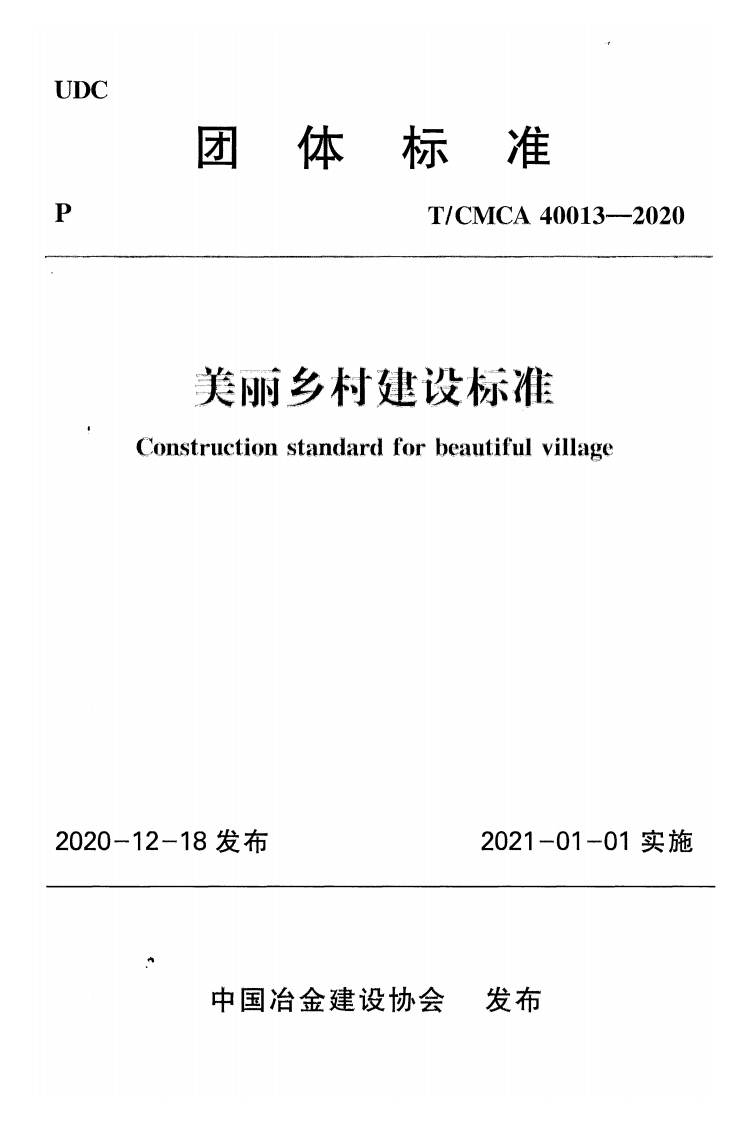 UDC

团 体 标 准

P

T/CMCA 40013—2020

美丽乡村建设标准

Construction standard for beautiful village

2020-12-18 发布

2021-01-01 实施

中国冶金建设协会 发布